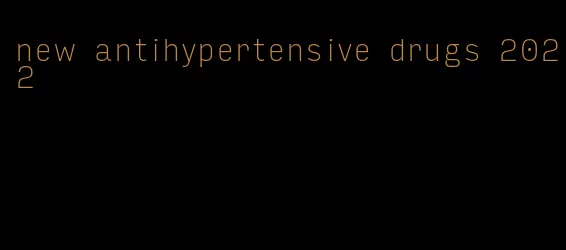 new antihypertensive drugs 2022